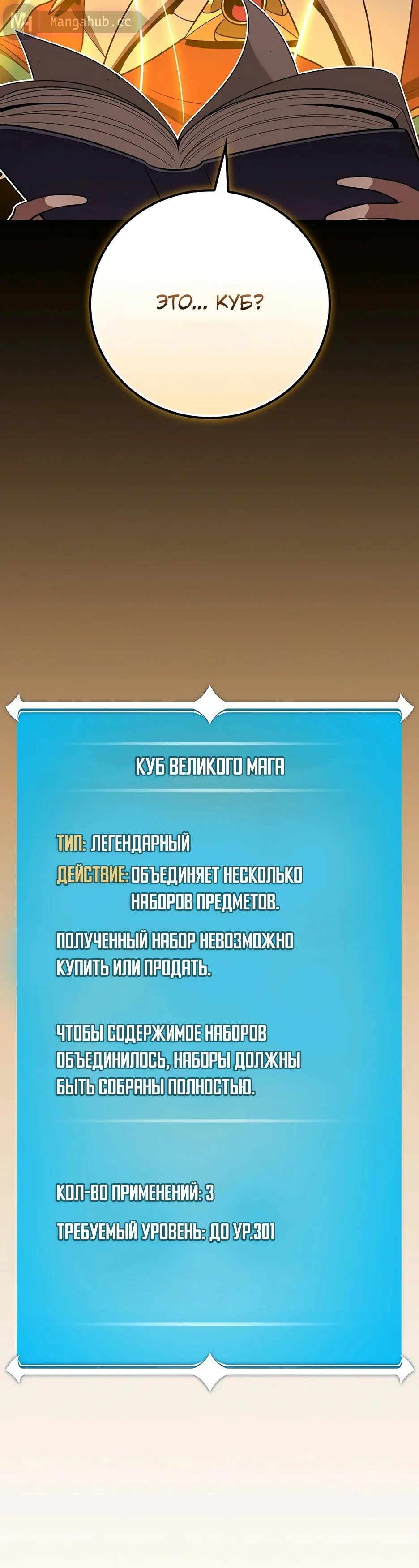 ЭТО... КУБ?

КУБ ВЕЛИКОГО МАГА

ТИП: ЛЕГЕНДАРНЫЙ

ДЕЙСТВИЕ: ОБЪЕДИНЯЕТ НЕСКОЛЬКО НАБОРОВ ПРЕДМЕТОВ.

ПОЛУЧЕННЫЙ НАБОР НЕВОЗМОЖНО КУПИТЬ ИЛИ ПРОДАТЬ.

ЧТОБЫ СОДЕРЖИМОЕ НАБОРОВ ОБЪЕДИНИЛОСЬ, НАБОРЫ ДОЛЖНЫ БЫТЬ СОБРАНЫ ПОЛНОСТЬЮ.

КОЛ-ВО ПРИМЕНЕНИЙ: 3

ТРЕБУЕМЫЙ УРОВЕНЬ: ДО УР.301

Mangahub.cc